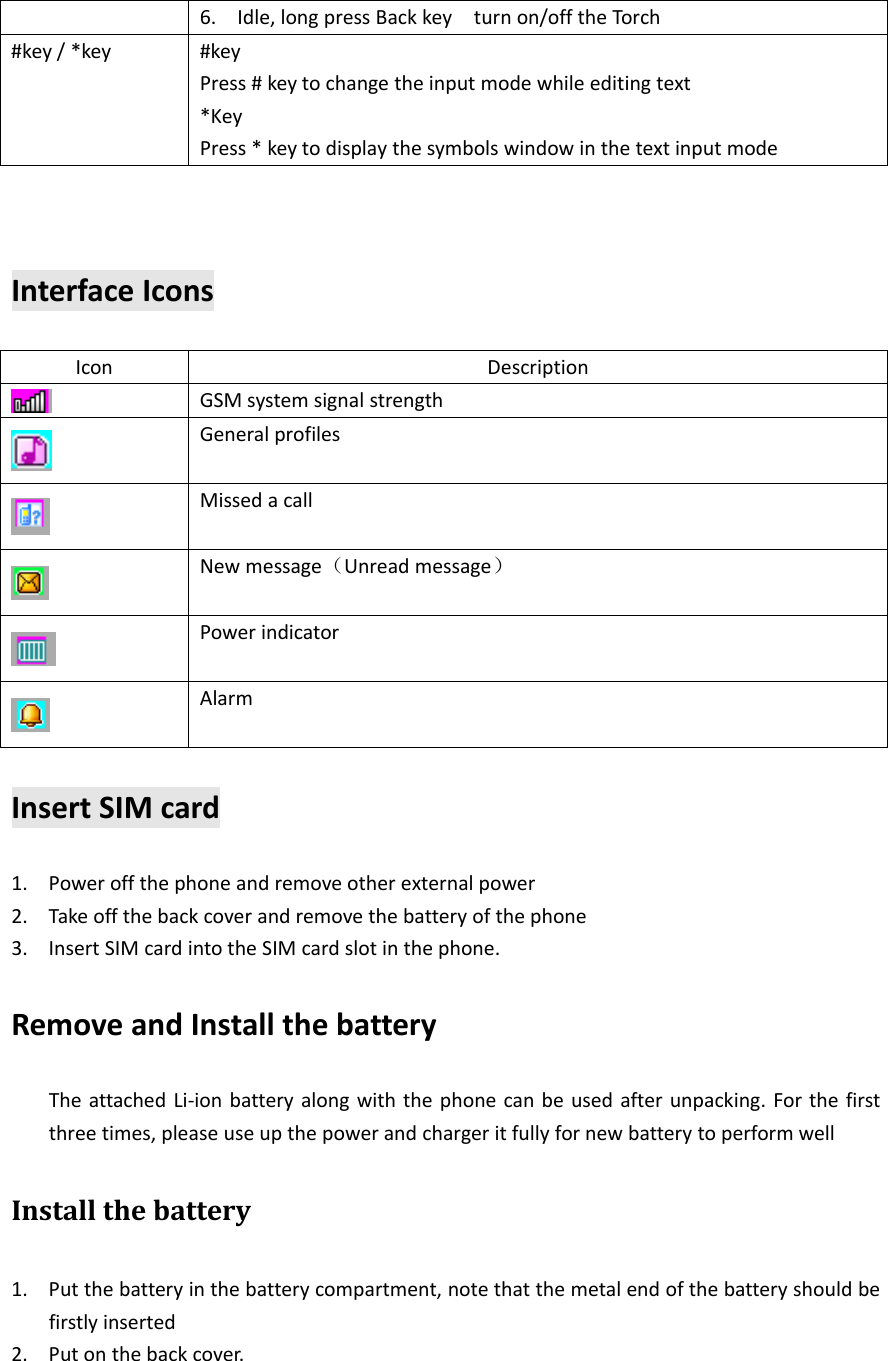 | | 6. Idle, long press Back key turn on/off the Torch |
|---|---|
| #key / *key | #key<br>Press # key to change the input mode while editing text<br>*Key<br>Press * key to display the symbols window in the text input mode |

Interface Icons

| Icon | Description |
|---|---|
| | GSM system signal strength |
| | General profiles |
| | Missed a call |
| | New message（Unread message） |
| | Power indicator |
| | Alarm |

Insert SIM card

1. Power off the phone and remove other external power
2. Take off the back cover and remove the battery of the phone
3. Insert SIM card into the SIM card slot in the phone.

Remove and Install the battery

The attached Li-ion battery along with the phone can be used after unpacking. For the first three times, please use up the power and charger it fully for new battery to perform well

Install the battery

1. Put the battery in the battery compartment, note that the metal end of the battery should be firstly inserted
2. Put on the back cover.